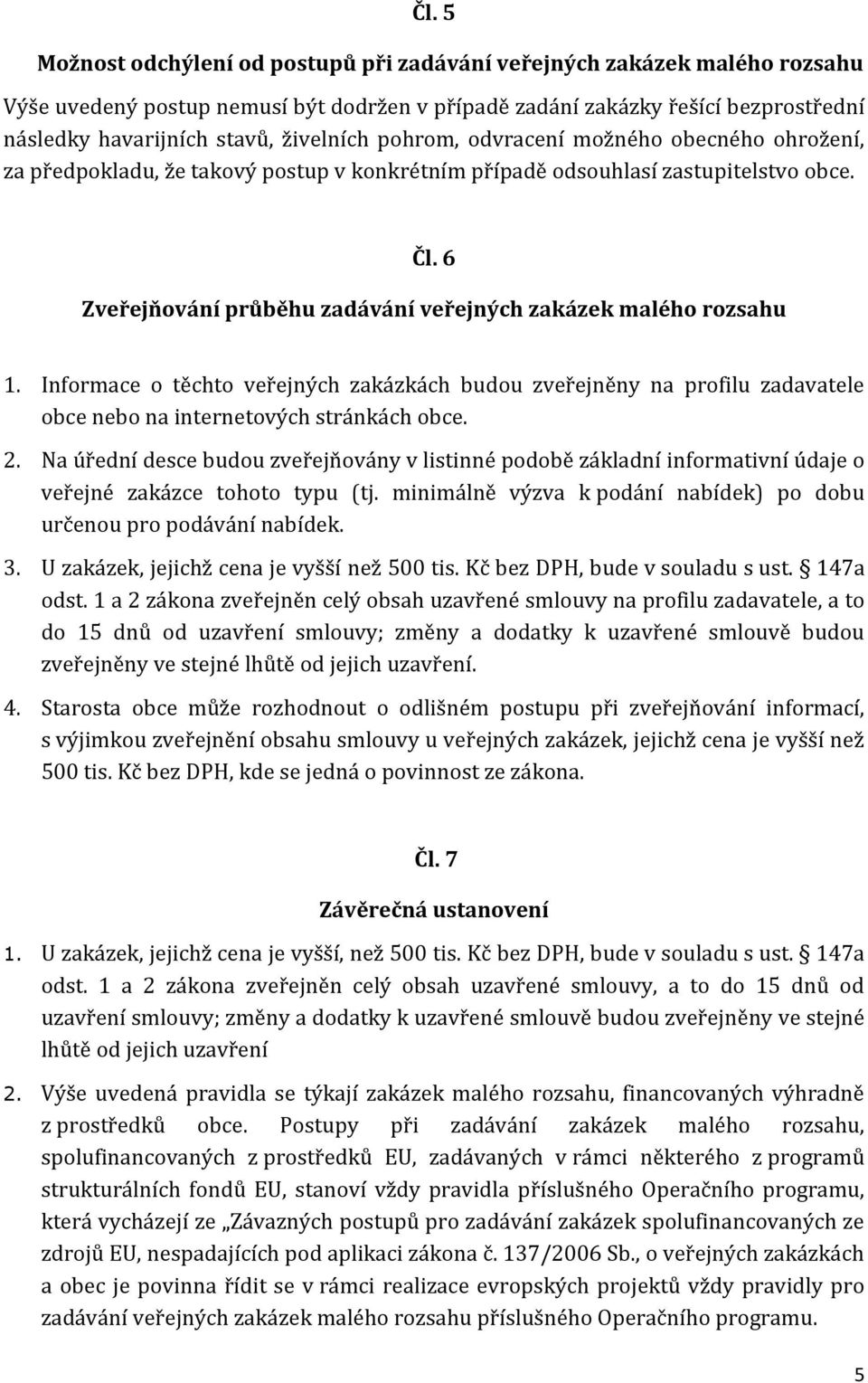 Čl. 5

Možnost odchýlení od postupů při zadávání veřejných zakázek malého rozsahu

Výše uvedený postup nemusí být dodržen v případě zadání zakázky řešící bezprostřední následky havarijních stavů, živelních pohrom, odvracení možného obecného ohrožení, za předpokladu, že takový postup v konkrétním případě odsouhlasí zastupitelstvo obce.

Čl. 6

Zveřejňování průběhu zadávání veřejných zakázek malého rozsahu

1. Informace o těchto veřejných zakázkách budou zveřejněny na profilu zadavatele obce nebo na internetových stránkách obce.

2. Na úřední desce budou zveřejňovány v listinné podobě základní informativní údaje o veřejné zakázce tohoto typu (tj. minimálně výzva k podání nabídek) po dobu určenou pro podávání nabídek.

3. U zakázek, jejichž cena je vyšší než 500 tis. Kč bez DPH, bude v souladu s ust. 147a odst. 1 a 2 zákona zveřejněn celý obsah uzavřené smlouvy na profilu zadavatele, a to do 15 dnů od uzavření smlouvy; změny a dodatky k uzavřené smlouvě budou zveřejněny ve stejné lhůtě od jejich uzavření.

4. Starosta obce může rozhodnout o odlišném postupu při zveřejňování informací, s výjimkou zveřejnění obsahu smlouvy u veřejných zakázek, jejichž cena je vyšší než 500 tis. Kč bez DPH, kde se jedná o povinnost ze zákona.

Čl. 7

Závěrečná ustanovení

1. U zakázek, jejichž cena je vyšší, než 500 tis. Kč bez DPH, bude v souladu s ust. 147a odst. 1 a 2 zákona zveřejněn celý obsah uzavřené smlouvy, a to do 15 dnů od uzavření smlouvy; změny a dodatky k uzavřené smlouvě budou zveřejněny ve stejné lhůtě od jejich uzavření

2. Výše uvedená pravidla se týkají zakázek malého rozsahu, financovaných výhradně z prostředků obce. Postupy při zadávání zakázek malého rozsahu, spolufinancovaných z prostředků EU, zadávaných v rámci některého z programů strukturálních fondů EU, stanoví vždy pravidla příslušného Operačního programu, která vycházejí ze „Závazných postupů pro zadávání zakázek spolufinancovaných ze zdrojů EU, nespadajících pod aplikaci zákona č. 137/2006 Sb., o veřejných zakázkách a obec je povinna řídit se v rámci realizace evropských projektů vždy pravidly pro zadávání veřejných zakázek malého rozsahu příslušného Operačního programu.

5